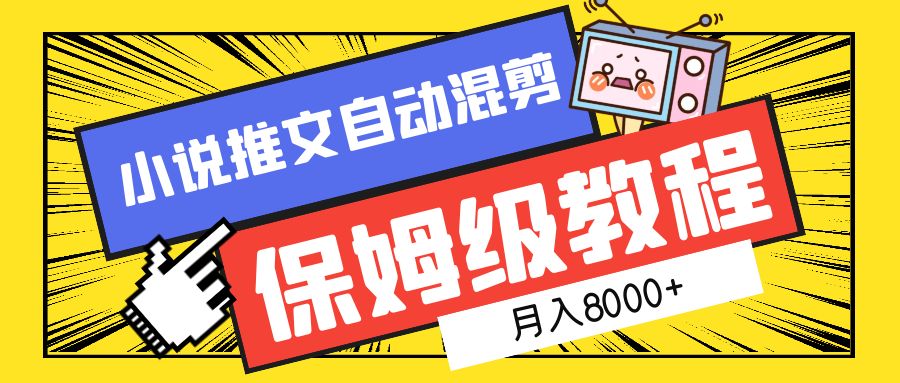 小说推文自动混剪

保姆级教程

月入8000+